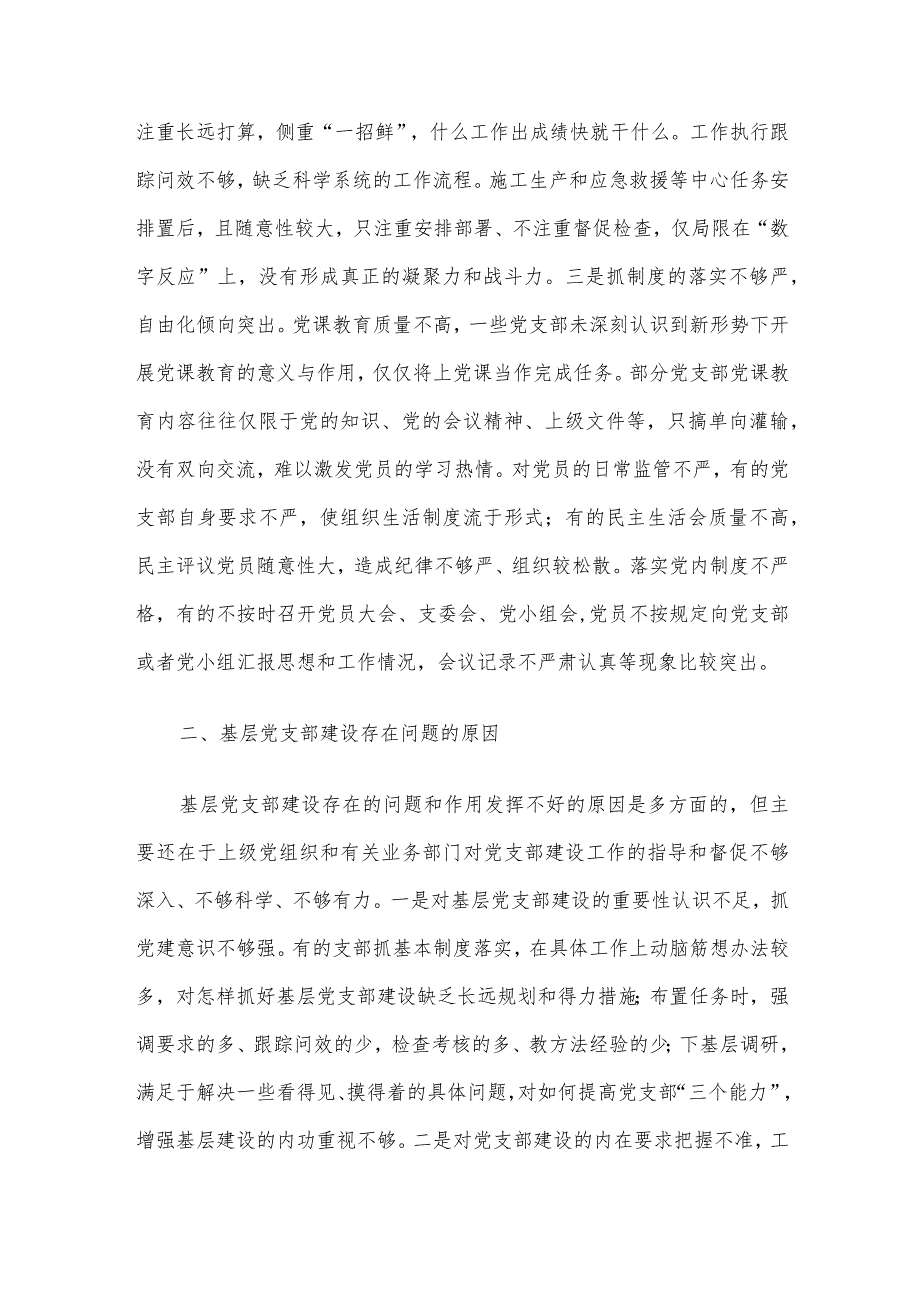 注重长远打算，侧重“一招鲜”，什么工作出成绩快就干什么。工作执行跟踪问效不够，缺乏科学系统的工作流程。施工生产和应急救援等中心任务安排置后，且随意性较大，只注重安排部署、不注重督促检查，仅局限在“数字反应”上，没有形成真正的凝聚力和战斗力。三是抓制度的落实不够严，自由化倾向突出。党课教育质量不高，一些党支部未深刻认识到新形势下开展党课教育的意义与作用，仅仅将上党课当作完成任务。部分党支部党课教育内容往往仅限于党的知识、党的会议精神、上级文件等，只搞单向灌输，没有双向交流，难以激发党员的学习热情。对党员的日常监管不严，有的党支部自身要求不严，使组织生活制度流于形式；有的民主生活会质量不高，民主评议党员随意性大，造成纪律不够严、组织较松散。落实党内制度不严格，有的不按时召开党员大会、支委会、党小组会，党员不按规定向党支部或者党小组汇报思想和工作情况，会议记录不严肃认真等现象比较突出。

二、基层党支部建设存在问题的原因

基层党支部建设存在的问题和作用发挥不好的原因是多方面的，但主要还在于上级党组织和有关业务部门对党支部建设工作的指导和督促不够深入、不够科学、不够有力。一是对基层党支部建设的重要性认识不足，抓党建意识不够强。有的支部抓基本制度落实，在具体工作上动脑筋想办法较多，对怎样抓好基层党支部建设缺乏长远规划和得力措施；布置任务时，强调要求的多、跟踪问效的少，检查考核的多、教方法经验的少；下基层调研，满足于解决一些看得见、摸得着的具体问题，对如何提高党支部“三个能力”，增强基层建设的内功重视不够。二是对党支部建设的内在要求把握不准，工